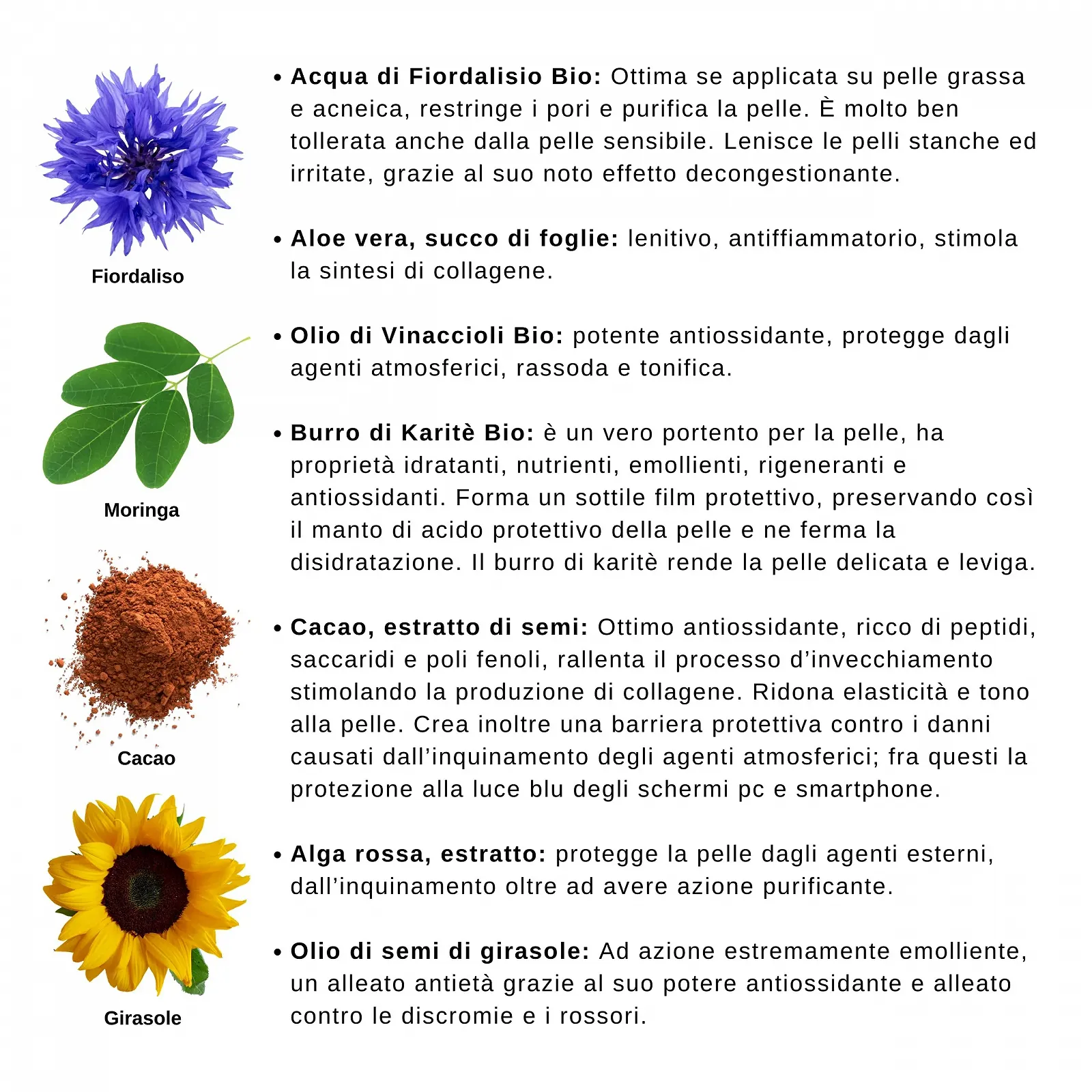 Fiordaliso

Moringa

Cacao

Girasole

• Acqua di Fiordalisio Bio: Ottima se applicata su pelle grassa e acneica, restringe i pori e purifica la pelle. È molto ben tollerata anche dalla pelle sensibile. Lenisce le pelli stanche ed irritate, grazie al suo noto effetto decongestionante.

• Aloe vera, succo di foglie: lenitivo, antiffiammatorio, stimola la sintesi di collagene.

• Olio di Vinaccioli Bio: potente antiossidante, protegge dagli agenti atmosferici, rassoda e tonifica.

• Burro di Karitè Bio: è un vero portento per la pelle, ha proprietà idratanti, nutrienti, emollienti, rigeneranti e antiossidanti. Forma un sottile film protettivo, preservando così il manto di acido protettivo della pelle e ne ferma la disidratazione. Il burro di karitè rende la pelle delicata e leviga.

• Cacao, estratto di semi: Ottimo antiossidante, ricco di peptidi, saccaridi e poli fenoli, rallenta il processo d'invecchiamento stimolando la produzione di collagene. Ridona elasticità e tono alla pelle. Crea inoltre una barriera protettiva contro i danni causati dall'inquinamento degli agenti atmosferici; fra questi la protezione alla luce blu degli schermi pc e smartphone.

• Alga rossa, estratto: protegge la pelle dagli agenti esterni, dall'inquinamento oltre ad avere azione purificante.

• Olio di semi di girasole: Ad azione estremamente emolliente, un alleato antietà grazie al suo potere antiossidante e alleato contro le discromie e i rossori.